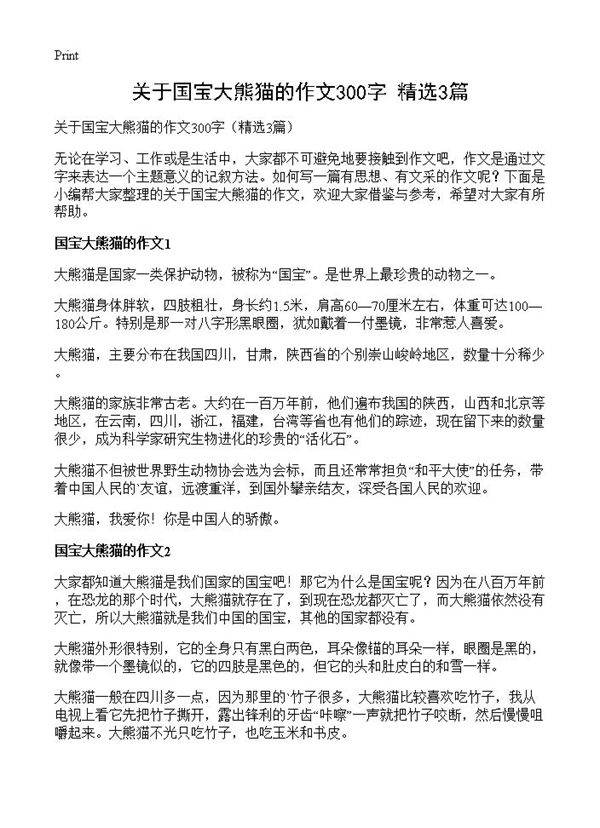 Print

关于国宝大熊猫的作文300字 精选3篇

关于国宝大熊猫的作文300字（精选3篇）

无论在学习、工作或是生活中，大家都不可避免地要接触到作文吧，作文是通过文字来表达一个主题意义的记叙方法。如何写一篇有思想、有文采的作文呢？下面是小编帮大家整理的关于国宝大熊猫的作文，欢迎大家借鉴与参考，希望对大家有所帮助。

国宝大熊猫的作文1

大熊猫是国家一类保护动物，被称为“国宝”。是世界上最珍贵的动物之一。

大熊猫身体胖软，四肢粗壮，身长约1.5米，肩高60—70厘米左右，体重可达100—180公斤。特别是那一对八字形黑眼圈，犹如戴着一付墨镜，非常惹人喜爱。

大熊猫，主要分布在我国四川，甘肃，陕西省的个别崇山峻岭地区，数量十分稀少。

大熊猫的家族非常古老。大约在一百万年前，他们遍布我国的陕西，山西和北京等地区，在云南，四川，浙江，福建，台湾等省也有他们的踪迹，现在留下来的数量很少，成为科学家研究生物进化的珍贵的“活化石”。

大熊猫不但被世界野生动物协会选为会标，而且还常常担负“和平大使”的任务，带着中国人民的`友谊，远渡重洋，到国外攀亲结友，深受各国人民的欢迎。

大熊猫，我爱你！你是中国人的骄傲。

国宝大熊猫的作文2

大家都知道大熊猫是我们国家的国宝吧！那它为什么是国宝呢？因为在八百万年前，在恐龙的那个时代，大熊猫就存在了，到现在恐龙都灭亡了，而大熊猫依然没有灭亡，所以大熊猫就是我们中国的国宝，其他的国家都没有。

大熊猫外形很特别，它的全身只有黑白两色，耳朵像锚的耳朵一样，眼圈是黑的，就像带一个墨镜似的，它的四肢是黑色的，但它的头和肚皮白的和雪一样。

大熊猫一般在四川多一点，因为那里的`竹子很多，大熊猫比较喜欢吃竹子，我从电视上看它先把竹子撕开，露出锋利的牙齿“咔嚓”一声就把竹子咬断，然后慢慢咀嚼起来。大熊猫不光只吃竹子，也吃玉米和书皮。